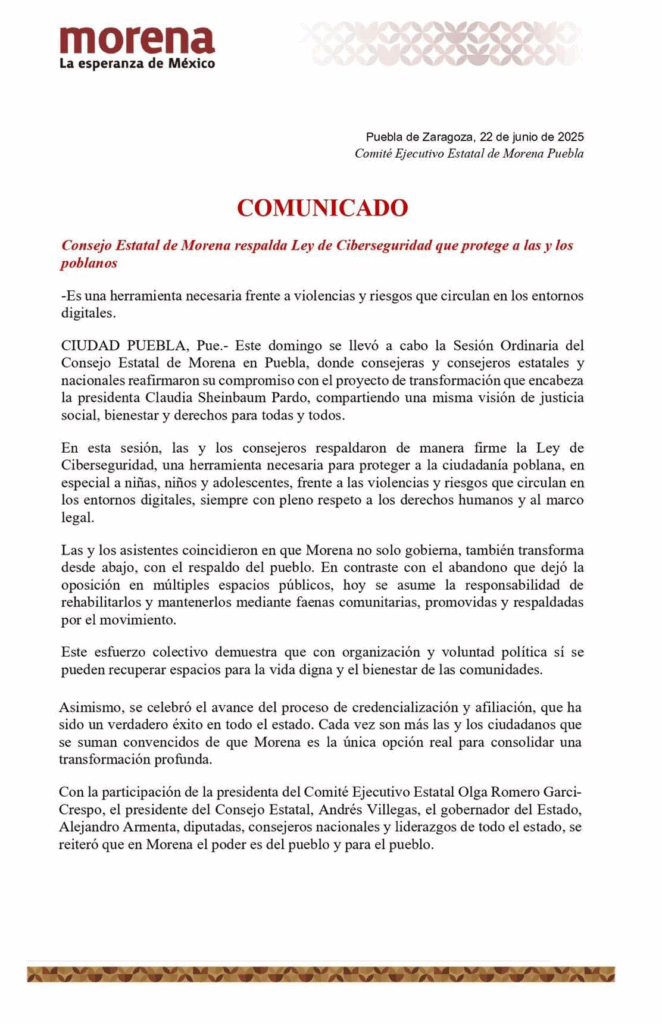 morena
La esperanza de México

Puebla de Zaragoza, 22 de junio de 2025
Comité Ejecutivo Estatal de Morena Puebla

COMUNICADO

Consejo Estatal de Morena respalda Ley de Ciberseguridad que protege a las y los poblanos

-Es una herramienta necesaria frente a violencias y riesgos que circulan en los entornos digitales.

CIUDAD PUEBLA, Pue.- Este domingo se llevó a cabo la Sesión Ordinaria del Consejo Estatal de Morena en Puebla, donde consejeras y consejeros estatales y nacionales reafirmaron su compromiso con el proyecto de transformación que encabeza la presidenta Claudia Sheinbaum Pardo, compartiendo una misma visión de justicia social, bienestar y derechos para todas y todos.

En esta sesión, las y los consejeros respaldaron de manera firme la Ley de Ciberseguridad, una herramienta necesaria para proteger a la ciudadanía poblana, en especial a niñas, niños y adolescentes, frente a las violencias y riesgos que circulan en los entornos digitales, siempre con pleno respeto a los derechos humanos y al marco legal.

Las y los asistentes coincidieron en que Morena no solo gobierna, también transforma desde abajo, con el respaldo del pueblo. En contraste con el abandono que dejó la oposición en múltiples espacios públicos, hoy se asume la responsabilidad de rehabilitarlos y mantenerlos mediante faenas comunitarias, promovidas y respaldadas por el movimiento.

Este esfuerzo colectivo demuestra que con organización y voluntad política sí se pueden recuperar espacios para la vida digna y el bienestar de las comunidades.

Asimismo, se celebró el avance del proceso de credencialización y afiliación, que ha sido un verdadero éxito en todo el estado. Cada vez son más las y los ciudadanos que se suman convencidos de que Morena es la única opción real para consolidar una transformación profunda.

Con la participación de la presidenta del Comité Ejecutivo Estatal Olga Romero Garci-Crespo, el presidente del Consejo Estatal, Andrés Villegas, el gobernador del Estado, Alejandro Armenta, diputadas, consejeros nacionales y liderazgos de todo el estado, se reiteró que en Morena el poder es del pueblo y para el pueblo.